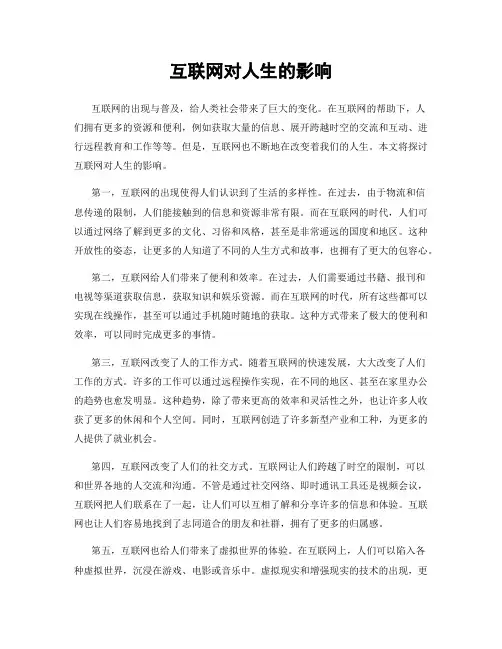 互联网对人生的影响

互联网的出现与普及，给人类社会带来了巨大的变化。在互联网的帮助下，人们拥有更多的资源和便利，例如获取大量的信息、展开跨越时空的交流和互动、进行远程教育和工作等等。但是，互联网也不断地在改变着我们的人生。本文将探讨互联网对人生的影响。

第一，互联网的出现使得人们认识到了生活的多样性。在过去，由于物流和信息传递的限制，人们能接触到的信息和资源非常有限。而在互联网的时代，人们可以通过网络了解到更多的文化、习俗和风格，甚至是非常遥远的国度和地区。这种开放性的姿态，让更多的人知道了不同的人生方式和故事，也拥有了更大的包容心。

第二，互联网给人们带来了便利和效率。在过去，人们需要通过书籍、报刊和电视等渠道获取信息，获取知识和娱乐资源。而在互联网的时代，所有这些都可以实现在线操作，甚至可以通过手机随时随地的获取。这种方式带来了极大的便利和效率，可以同时完成更多的事情。

第三，互联网改变了人的工作方式。随着互联网的快速发展，大大改变了人们工作的方式。许多的工作可以通过远程操作实现，在不同的地区、甚至在家里办公的趋势也愈发明显。这种趋势，除了带来更高的效率和灵活性之外，也让许多人收获了更多的休闲和个人空间。同时，互联网创造了许多新型产业和工种，为更多的人提供了就业机会。

第四，互联网改变了人们的社交方式。互联网让人们跨越了时空的限制，可以和世界各地的人交流和沟通。不管是通过社交网络、即时通讯工具还是视频会议，互联网把人们联系在了一起，让人们可以互相了解和分享许多的信息和体验。互联网也让人们容易地找到了志同道合的朋友和社群，拥有了更多的归属感。

第五，互联网也给人们带来了虚拟世界的体验。在互联网上，人们可以陷入各种虚拟世界，沉浸在游戏、电影或音乐中。虚拟现实和增强现实的技术的出现，更